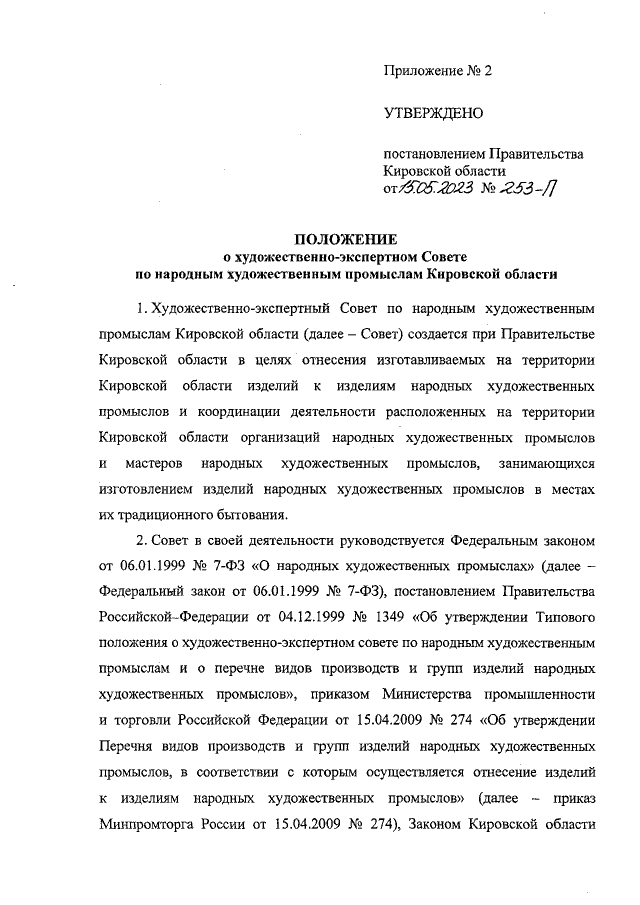 Приложение № 2

УТВЕРЖДЕНО

постановлением Правительства Кировской области от 15.05.2023 № 253-П

ПОЛОЖЕНИЕ
о художественно-экспертном Совете
по народным художественным промыслам Кировской области

1. Художественно-экспертный Совет по народным художественным промыслам Кировской области (далее – Совет) создается при Правительстве Кировской области в целях отнесения изготавливаемых на территории Кировской области изделий к изделиям народных художественных промыслов и координации деятельности расположенных на территории Кировской области организаций народных художественных промыслов и мастеров народных художественных промыслов, занимающихся изготовлением изделий народных художественных промыслов в местах их традиционного бытования.

2. Совет в своей деятельности руководствуется Федеральным законом от 06.01.1999 № 7-ФЗ «О народных художественных промыслах» (далее – Федеральный закон от 06.01.1999 № 7-ФЗ), постановлением Правительства Российской Федерации от 04.12.1999 № 1349 «Об утверждении Типового положения о художественно-экспертном совете по народным художественным промыслам и о перечне видов производств и групп изделий народных художественных промыслов», приказом Министерства промышленности и торговли Российской Федерации от 15.04.2009 № 274 «Об утверждении Перечня видов производств и групп изделий народных художественных промыслов, в соответствии с которым осуществляется отнесение изделий к изделиям народных художественных промыслов» (далее – приказ Минпромторга России от 15.04.2009 № 274), Законом Кировской области